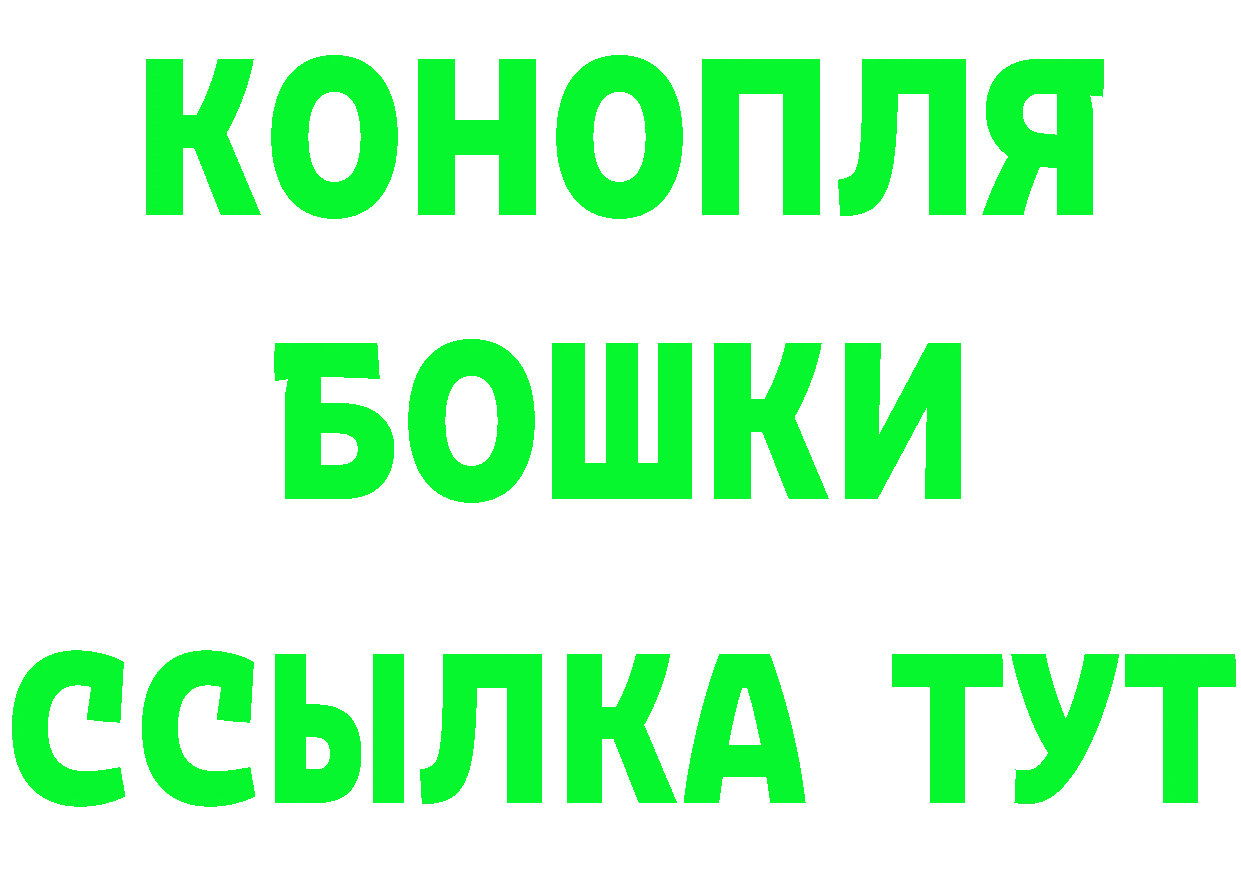 КОНОПЛЯ
БОШКИ
ССЫЛКА ТУТ